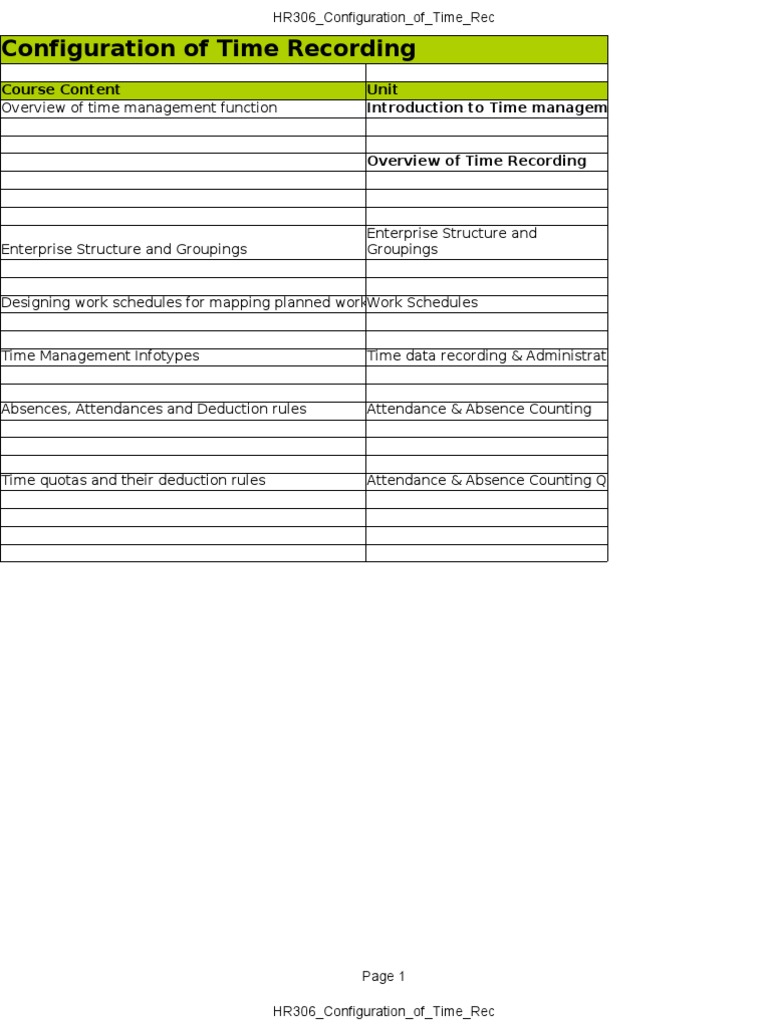 HR306_Configuration_of_Time_Rec

Configuration of Time Recording

| Course Content | Unit |
|---|---|
| Overview of time management function | Introduction to Time managem |
| | |
| | |
| | Overview of Time Recording |
| | |
| | |
| | |
| Enterprise Structure and Groupings | Enterprise Structure and Groupings |
| | |
| | |
| Designing work schedules for mapping planned work | Work Schedules |
| | |
| | |
| Time Management Infotypes | Time data recording & Administrat |
| | |
| | |
| Absences, Attendances and Deduction rules | Attendance & Absence Counting |
| | |
| | |
| | |
| Time quotas and their deduction rules | Attendance & Absence Counting Q |
| | |
| | |
| | |
| | |

Page 1

HR306_Configuration_of_Time_Rec